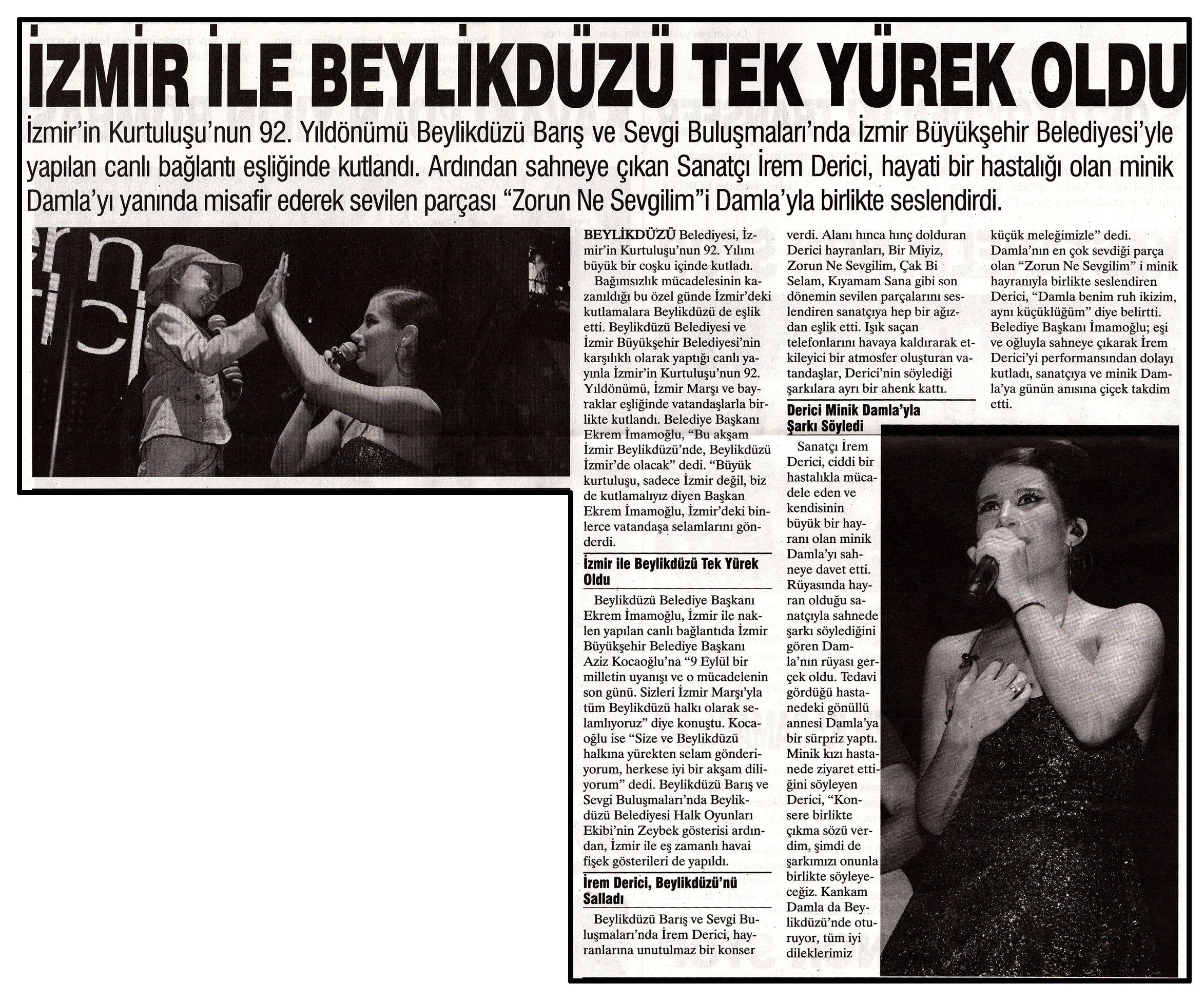 İZMİR İLE BEYLİKDÜZÜ TEK YÜREK OLDU

İzmir'in Kurtuluşu'nun 92. Yıldönümü Beylikdüzü Barış ve Sevgi Buluşmaları'nda İzmir Büyükşehir Belediyesi'yle yapılan canlı bağlantı eşliğinde kutlandı. Ardından sahneye çıkan Sanatçı İrem Derici, hayati bir hastalığı olan minik Damla'yı yanında misafir ederek sevilen parçası "Zorun Ne Sevgilim"i Damla'yla birlikte seslendirdi.

BEYLİKDÜZÜ Belediyesi, İzmir'in Kurtuluşu'nun 92. Yılını büyük bir coşku içinde kutladı.

Bağımsızlık mücadelesinin kazanıldığı bu özel günde İzmir'deki kutlamalara Beylikdüzü de eşlik etti. Beylikdüzü Belediyesi ve İzmir Büyükşehir Belediyesi'nin karşılıklı olarak yaptığı canlı yayınla İzmir'in Kurtuluşu'nun 92. Yıldönümü, İzmir Marşı ve bayraklar eşliğinde vatandaşlarla birlikte kutlandı. Belediye Başkanı Ekrem İmamoğlu, "Bu akşam İzmir Beylikdüzü'nde, Beylikdüzü İzmir'de olacak" dedi. "Büyük kurtuluşu, sadece İzmir değil, biz de kutlamalıyız diyen Başkan Ekrem İmamoğlu, İzmir'deki binlerce vatandaşa selamlarını gönderdi.

İzmir ile Beylikdüzü Tek Yürek Oldu

Beylikdüzü Belediye Başkanı Ekrem İmamoğlu, İzmir ile naklen yapılan canlı bağlantıda İzmir Büyükşehir Belediye Başkanı Aziz Kocaoğlu'na "9 Eylül bir milletin uyanışı ve o mücadelenin son günü. Sizleri İzmir Marşı'yla tüm Beylikdüzü halkı olarak selamlıyoruz" diye konuştu. Kocaoğlu ise "Size ve Beylikdüzü halkına yürekten selam gönderiyorum, herkese iyi bir akşam diliyorum" dedi. Beylikdüzü Barış ve Sevgi Buluşmaları'nda Beylikdüzü Belediyesi Halk Oyunları Ekibi'nin Zeybek gösterisi ardından, İzmir ile eş zamanlı havai fişek gösterileri de yapıldı.

İrem Derici, Beylikdüzü'nü Salladı

Beylikdüzü Barış ve Sevgi Buluşmaları'nda İrem Derici, hayranlarına unutulmaz bir konser verdi. Alanı hınca hınç dolduran Derici hayranları, Bir Miyiz, Zorun Ne Sevgilim, Çak Bi Selam, Kıyamam Sana gibi son dönemin sevilen parçalarını seslendiren sanatçıya hep bir ağızdan eşlik etti. Işık saçan telefonlarını havaya kaldırarak etkileyici bir atmosfer oluşturan vatandaşlar, Derici'nin söylediği şarkılara ayrı bir ahenk kattı.

Derici Minik Damla'yla Şarkı Söyledi

Sanatçı İrem Derici, ciddi bir hastalıkla mücadele eden ve kendisinin büyük bir hayranı olan minik Damla'yı sahneye davet etti. Rüyasında hayran olduğu sanatçıyla sahnede şarkı söylediğini gören Damla'nın rüyası gerçek oldu. Tedavi gördüğü hastanedeki gönüllü annesi Damla'ya bir sürpriz yaptı. Minik kızı hastanede ziyaret ettiğini söyleyen Derici, "Konsere birlikte çıkma sözü verdim, şimdi de şarkımızı onunla birlikte söyleyeceğiz. Kankam Damla da Beylikdüzü'nde oturuyor, tüm iyi dileklerimiz küçük meleğimizle" dedi. Damla'nın en çok sevdiği parça olan "Zorun Ne Sevgilim" i minik hayranıyla birlikte seslendiren Derici, "Damla benim ruh ikizim, aynı küçüklüğüm" diye belirtti. Belediye Başkanı İmamoğlu; eşi ve oğluyla sahneye çıkarak İrem Derici'yi performansından dolayı kutladı, sanatçıya ve minik Damla'ya günün anısına çiçek takdim etti.